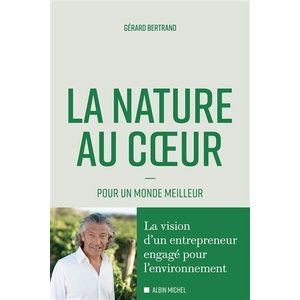 GÉRARD BERTRAND

LA NATURE AU CŒUR

—

POUR UN MONDE MEILLEUR

La vision d'un entrepreneur engagé pour l'environnement

ALBIN MICHEL